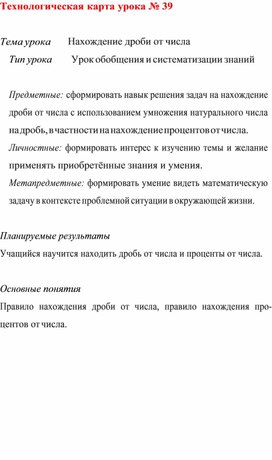 Технологическая карта урока № 39

Тема урока Нахождение дроби от числа

Тип урока Урок обобщения и систематизации знаний

Предметные: сформировать навык решения задач на нахождение дроби от числа с использованием умножения натурального числа на дробь, в частности на нахождение процентов от числа.

Личностные: формировать интерес к изучению темы и желание применять приобретённые знания и умения.

Метапредметные: формировать умение видеть математическую задачу в контексте проблемной ситуации в окружающей жизни.

Планируемые результаты

Учащийся научится находить дробь от числа и проценты от числа.

Основные понятия

Правило нахождения дроби от числа, правило нахождения процентов от числа.